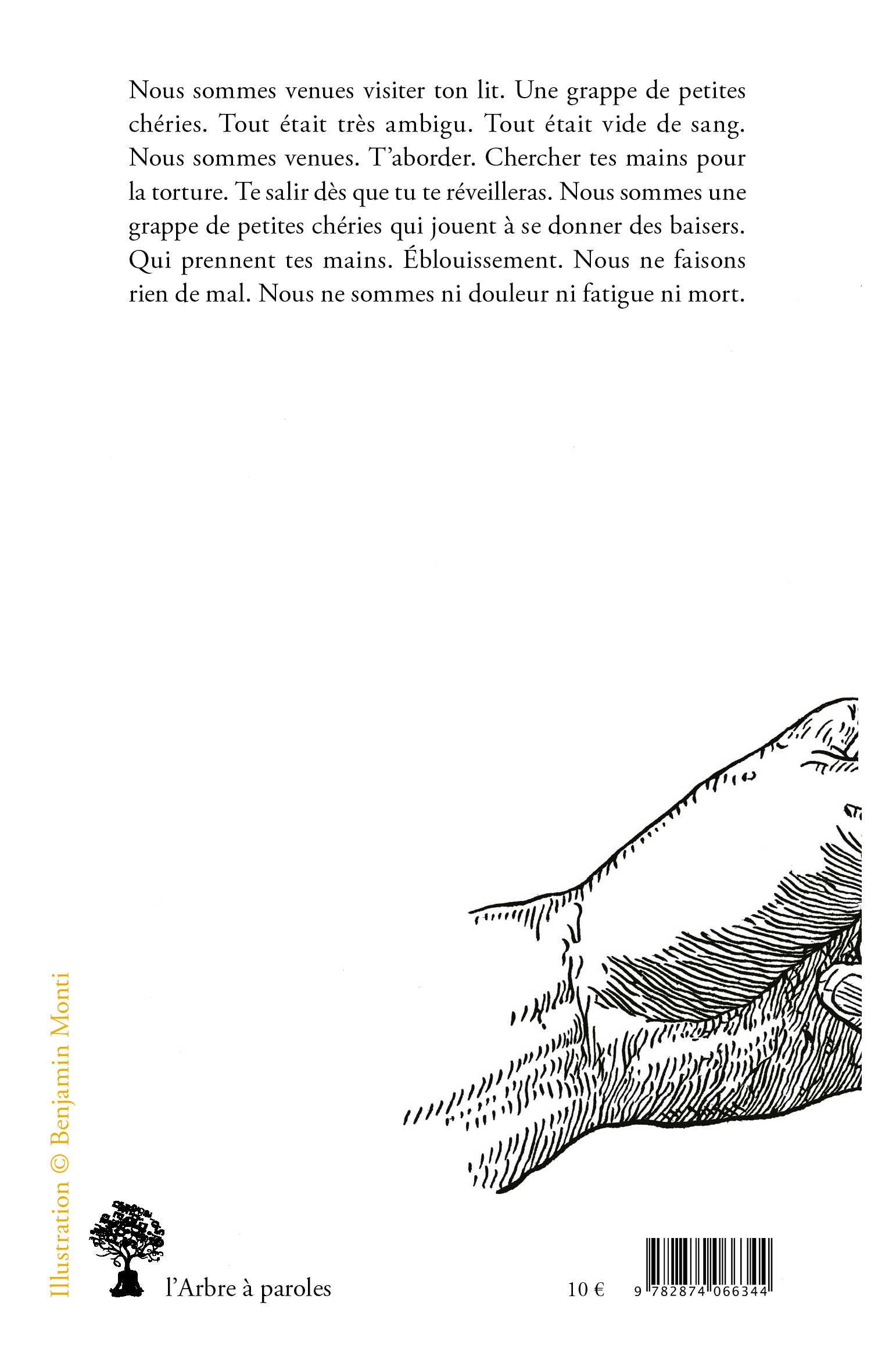 Nous sommes venues visiter ton lit. Une grappe de petites chéries. Tout était très ambigu. Tout était vide de sang. Nous sommes venues. T'aborder. Chercher tes mains pour la torture. Te salir dès que tu te réveilleras. Nous sommes une grappe de petites chéries qui jouent à se donner des baisers. Qui prennent tes mains. Éblouissement. Nous ne faisons rien de mal. Nous ne sommes ni douleur ni fatigue ni mort.

Illustration © Benjamin Monti

l'Arbre à paroles

10 €

9 782874 066344